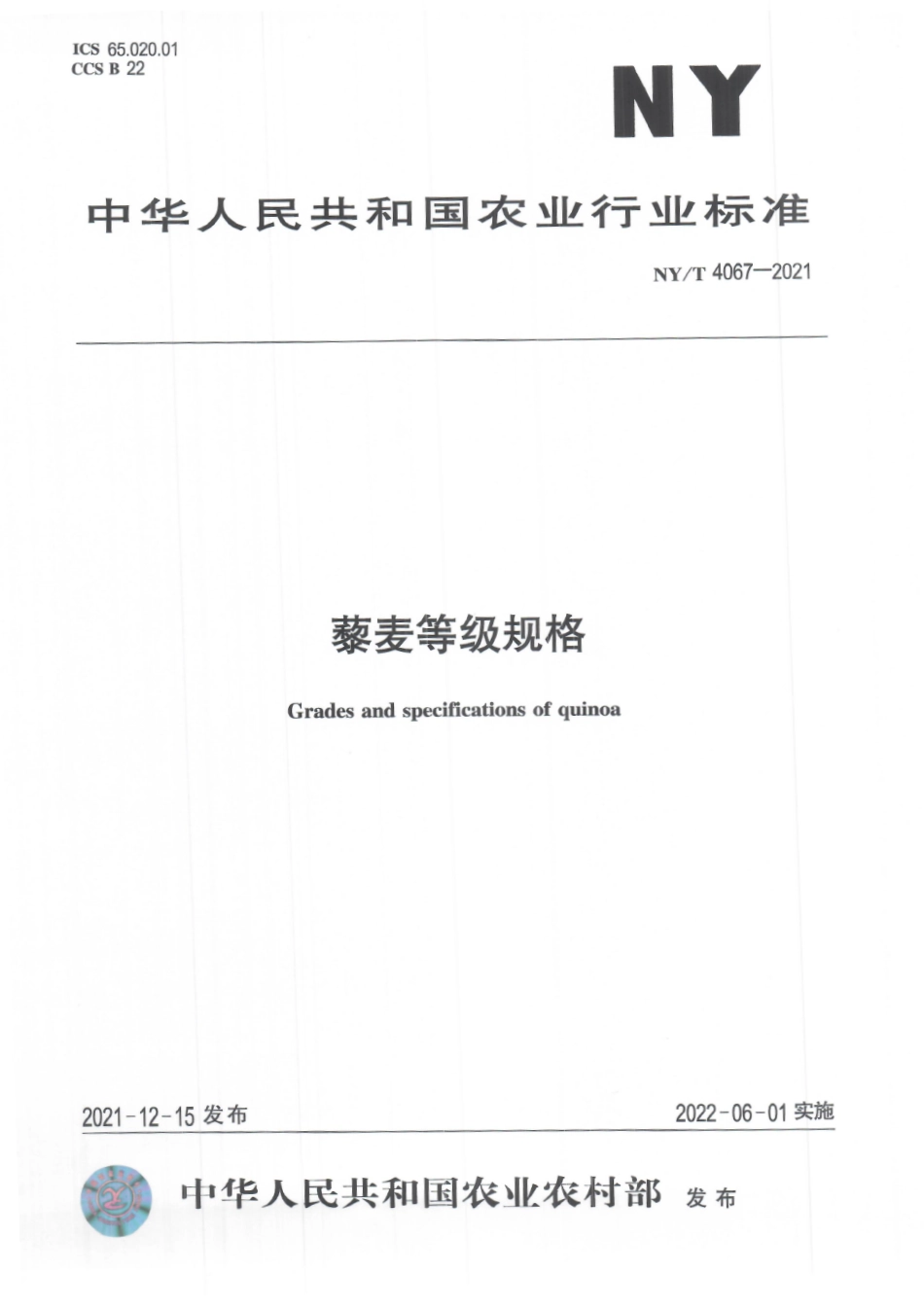 ICS 65.020.01
CCS B 22

NY

中华人民共和国农业行业标准

NY/T 4067—2021

藜麦等级规格

Grades and specifications of quinoa

2021-12-15 发布

2022-06-01 实施

中华人民共和国农业农村部 发布